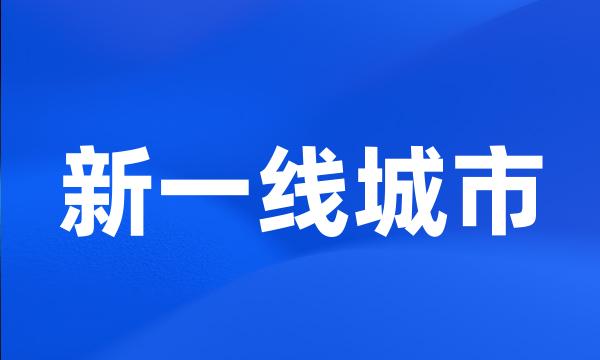 新一线城市